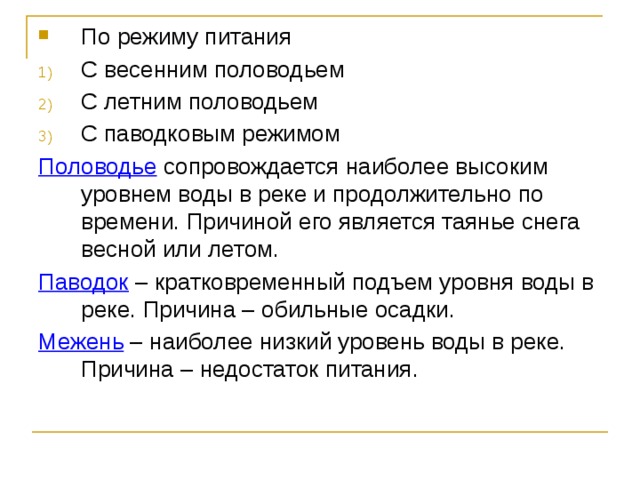 По режиму питания

1) С весенним половодьем

2) С летним половодьем

3) С паводковым режимом

Половодье сопровождается наиболее высоким уровнем воды в реке и продолжительно по времени. Причиной его является таянье снега весной или летом.

Паводок – кратковременный подъем уровня воды в реке. Причина – обильные осадки.

Межень – наиболее низкий уровень воды в реке. Причина – недостаток питания.